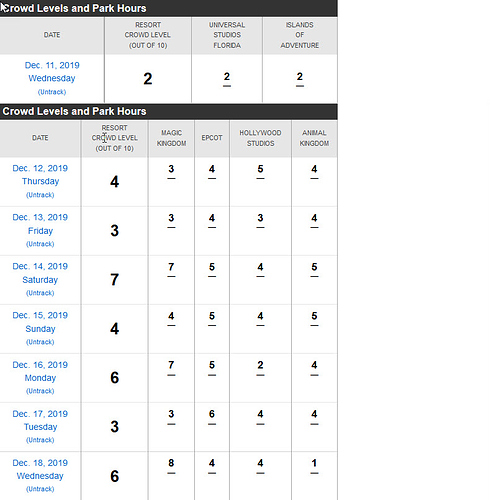 Crowd Levels and Park Hours

| DATE | RESORT CROWD LEVEL (OUT OF 10) | UNIVERSAL STUDIOS FLORIDA | ISLANDS OF ADVENTURE |
|---|---|---|---|
| Dec. 11, 2019 Wednesday (Untrack) | 2 | 2 | 2 |

Crowd Levels and Park Hours

| DATE | RESORT CROWD LEVEL (OUT OF 10) | MAGIC KINGDOM | EPCOT | HOLLYWOOD STUDIOS | ANIMAL KINGDOM |
|---|---|---|---|---|---|
| Dec. 12, 2019 Thursday (Untrack) | 4 | 3 | 4 | 5 | 4 |
| Dec. 13, 2019 Friday (Untrack) | 3 | 3 | 4 | 3 | 4 |
| Dec. 14, 2019 Saturday (Untrack) | 7 | 7 | 5 | 4 | 5 |
| Dec. 15, 2019 Sunday (Untrack) | 4 | 4 | 5 | 4 | 5 |
| Dec. 16, 2019 Monday (Untrack) | 6 | 7 | 5 | 2 | 4 |
| Dec. 17, 2019 Tuesday (Untrack) | 3 | 3 | 6 | 4 | 4 |
| Dec. 18, 2019 Wednesday (Untrack) | 6 | 8 | 4 | 4 | 1 |